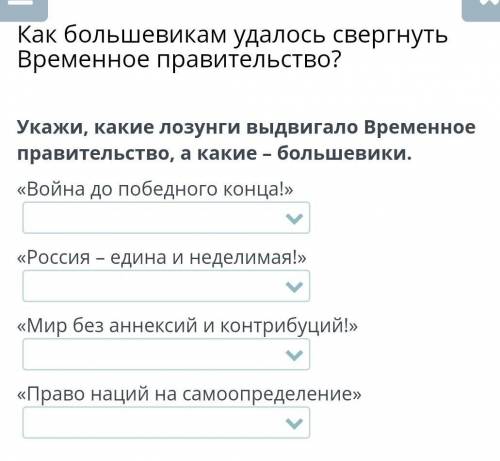 Как большевикам удалось свергнуть Временное правительство?

Укажи, какие лозунги выдвигало Временное правительство, а какие – большевики.

«Война до победного конца!»

«Россия – едина и неделимая!»

«Мир без аннексий и контрибуций!»

«Право наций на самоопределение»